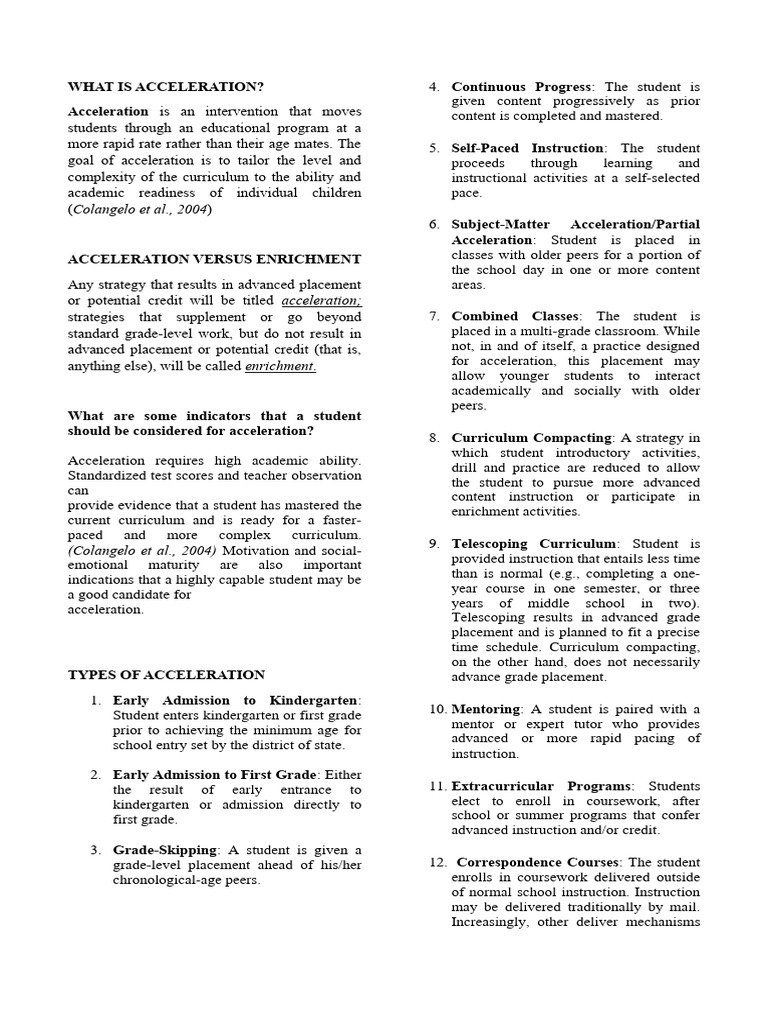 WHAT IS ACCELERATION?

Acceleration is an intervention that moves students through an educational program at a more rapid rate rather than their age mates. The goal of acceleration is to tailor the level and complexity of the curriculum to the ability and academic readiness of individual children (Colangelo et al., 2004)

ACCELERATION VERSUS ENRICHMENT

Any strategy that results in advanced placement or potential credit will be titled acceleration; strategies that supplement or go beyond standard grade-level work, but do not result in advanced placement or potential credit (that is, anything else), will be called enrichment.

What are some indicators that a student should be considered for acceleration?

Acceleration requires high academic ability. Standardized test scores and teacher observation can
provide evidence that a student has mastered the current curriculum and is ready for a faster-paced and more complex curriculum. (Colangelo et al., 2004) Motivation and social-emotional maturity are also important indications that a highly capable student may be a good candidate for
acceleration.

TYPES OF ACCELERATION

1. Early Admission to Kindergarten: Student enters kindergarten or first grade prior to achieving the minimum age for school entry set by the district of state.

2. Early Admission to First Grade: Either the result of early entrance to kindergarten or admission directly to first grade.

3. Grade-Skipping: A student is given a grade-level placement ahead of his/her chronological-age peers.

4. Continuous Progress: The student is given content progressively as prior content is completed and mastered.

5. Self-Paced Instruction: The student proceeds through learning and instructional activities at a self-selected pace.

6. Subject-Matter Acceleration/Partial Acceleration: Student is placed in classes with older peers for a portion of the school day in one or more content areas.

7. Combined Classes: The student is placed in a multi-grade classroom. While not, in and of itself, a practice designed for acceleration, this placement may allow younger students to interact academically and socially with older peers.

8. Curriculum Compacting: A strategy in which student introductory activities, drill and practice are reduced to allow the student to pursue more advanced content instruction or participate in enrichment activities.

9. Telescoping Curriculum: Student is provided instruction that entails less time than is normal (e.g., completing a one-year course in one semester, or three years of middle school in two). Telescoping results in advanced grade placement and is planned to fit a precise time schedule. Curriculum compacting, on the other hand, does not necessarily advance grade placement.

10. Mentoring: A student is paired with a mentor or expert tutor who provides advanced or more rapid pacing of instruction.

11. Extracurricular Programs: Students elect to enroll in coursework, after school or summer programs that confer advanced instruction and/or credit.

12. Correspondence Courses: The student enrolls in coursework delivered outside of normal school instruction. Instruction may be delivered traditionally by mail. Increasingly, other deliver mechanisms